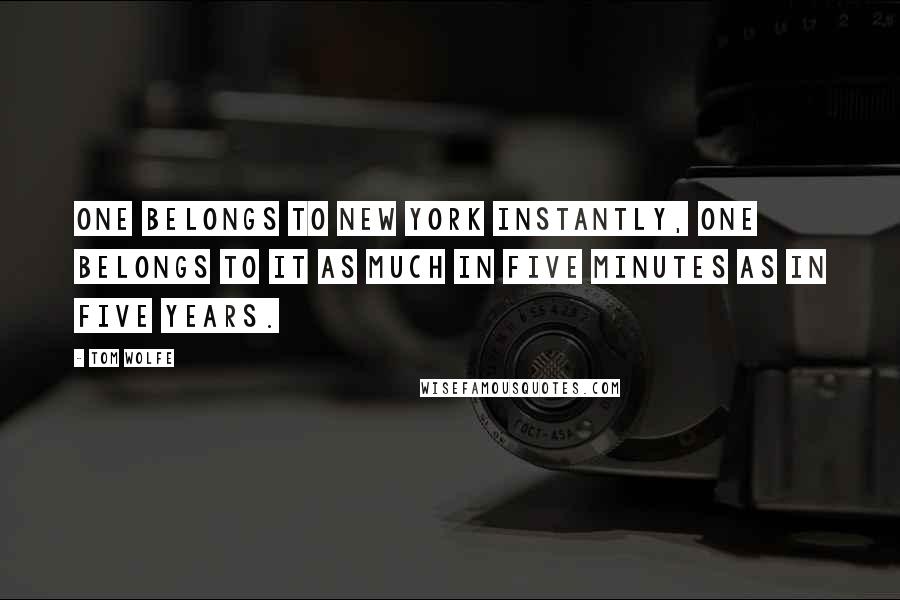 ONE BELONGS TO NEW YORK INSTANTLY, ONE BELONGS TO IT AS MUCH IN FIVE MINUTES AS IN FIVE YEARS.

- TOM WOLFE

WISEFAMOUSQUOTES.COM